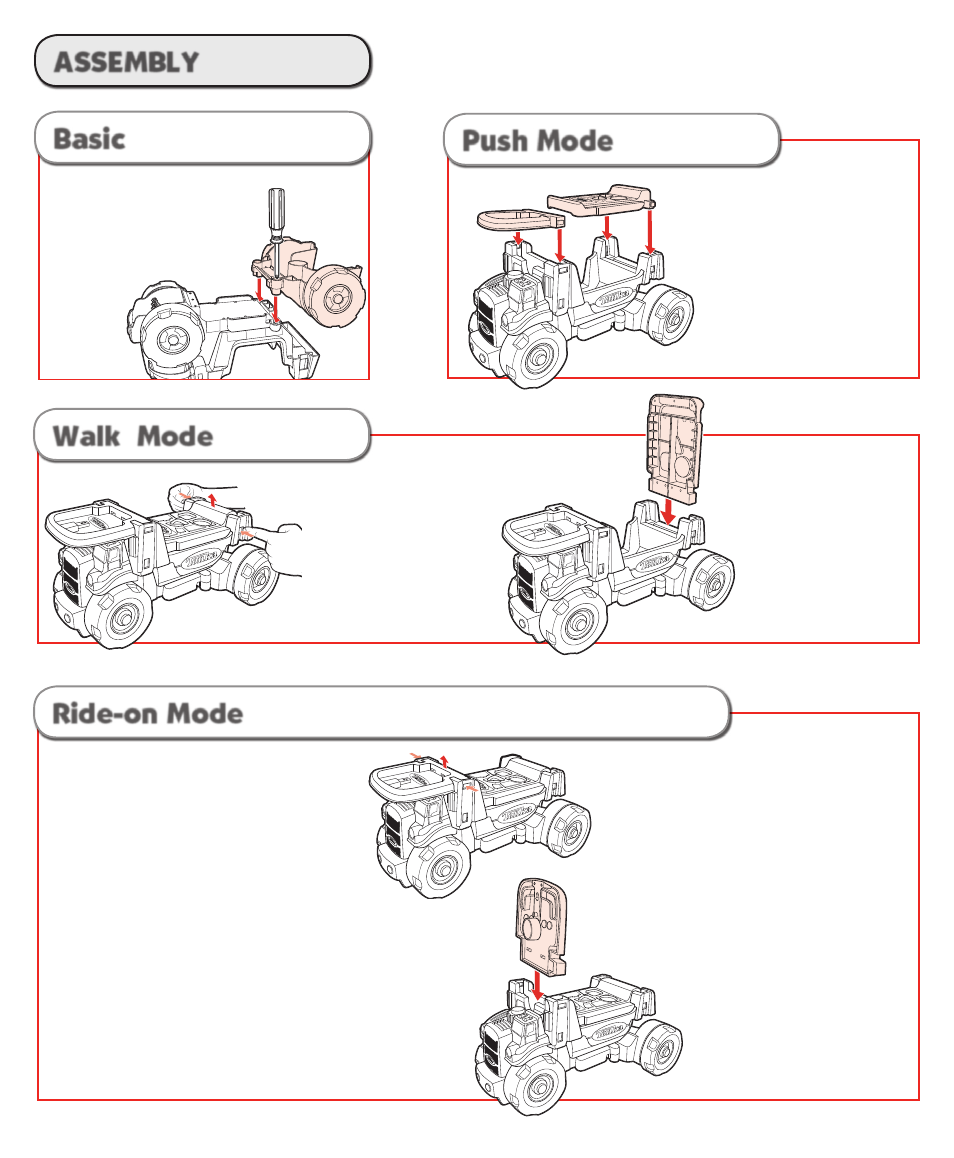 ASSEMBLY

Basic

Push Mode

Walk Mode

Ride-on Mode